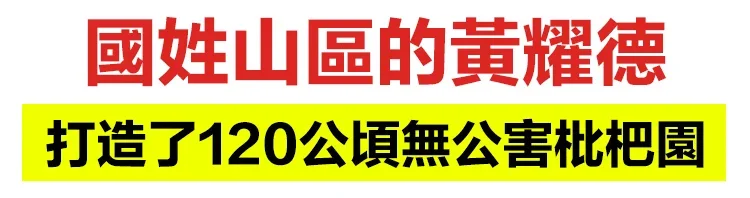 國姓山區的黃耀德

打造了120公頃無公害枇杷園